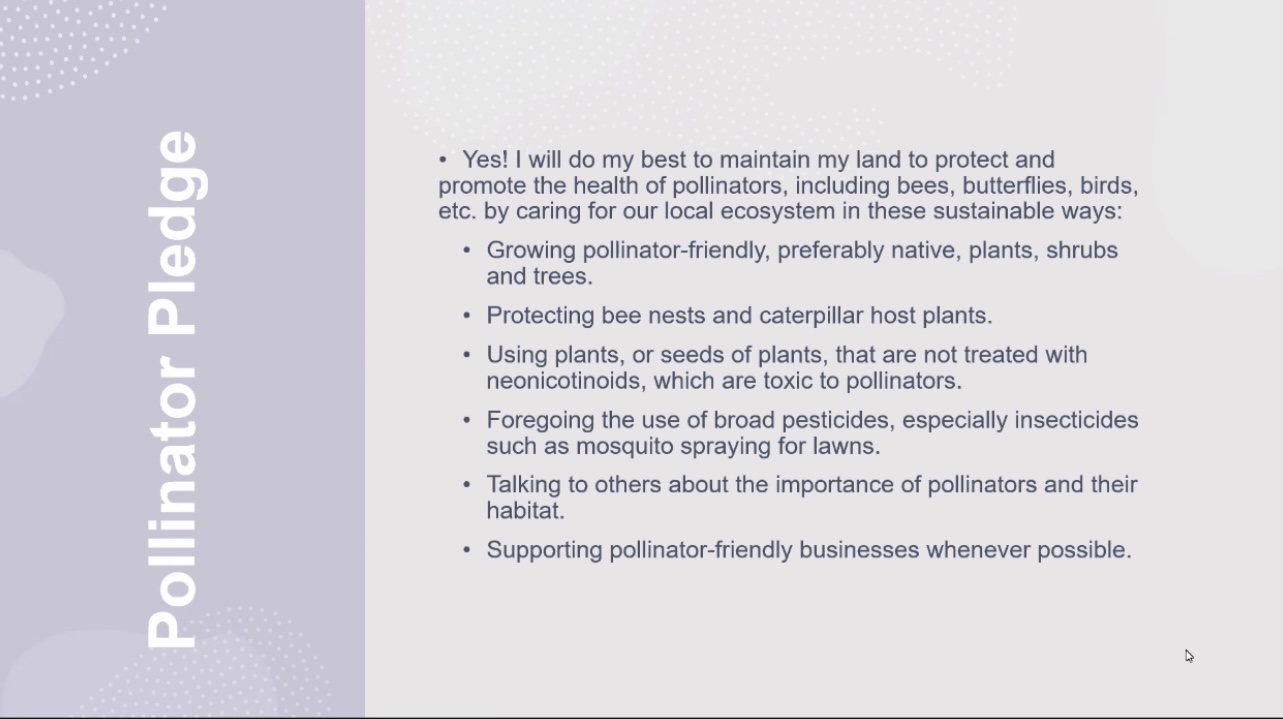 Pollinator Pledge

• Yes! I will do my best to maintain my land to protect and promote the health of pollinators, including bees, butterflies, birds, etc. by caring for our local ecosystem in these sustainable ways:

• Growing pollinator-friendly, preferably native, plants, shrubs and trees.

• Protecting bee nests and caterpillar host plants.

• Using plants, or seeds of plants, that are not treated with neonicotinoids, which are toxic to pollinators.

• Foregoing the use of broad pesticides, especially insecticides such as mosquito spraying for lawns.

• Talking to others about the importance of pollinators and their habitat.

• Supporting pollinator-friendly businesses whenever possible.